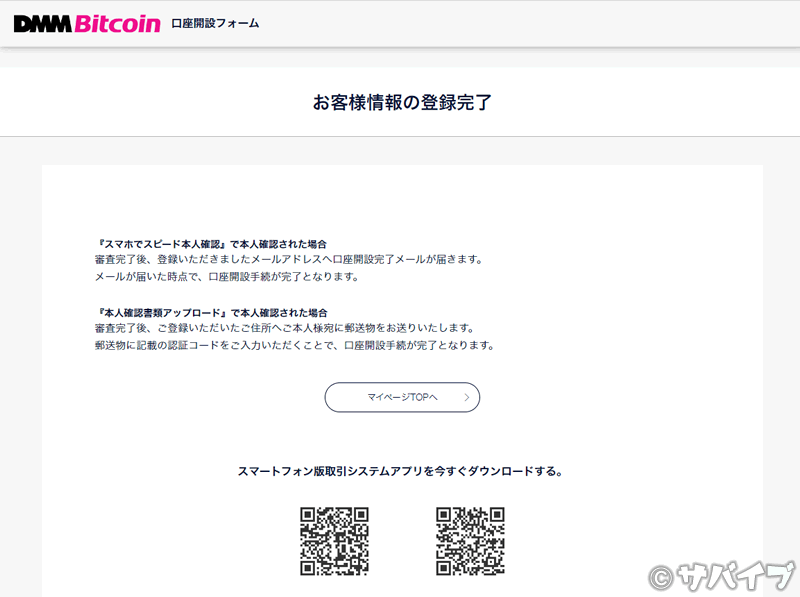 DMM Bitcoin 口座開設フォーム

お客様情報の登録完了

『スマホでスピード本人確認』で本人確認された場合
審査完了後、登録いただきましたメールアドレスへ口座開設完了メールが届きます。
メールが届いた時点で、口座開設手続が完了となります。

『本人確認書類アップロード』で本人確認された場合
審査完了後、ご登録いただいたご住所へご本人様宛に郵送物をお送りいたします。
郵送物に記載の認証コードをご入力いただくことで、口座開設手続が完了となります。

マイページTOPへ

スマートフォン版取引システムアプリを今すぐダウンロードする。

©サバイブ